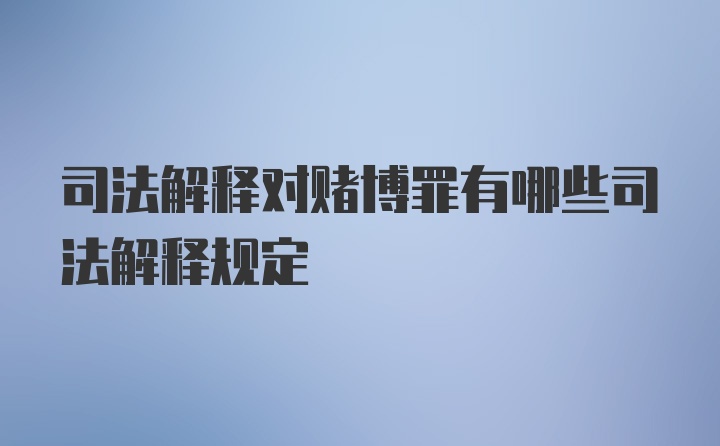 司法解释对赌博罪有哪些司法解释规定